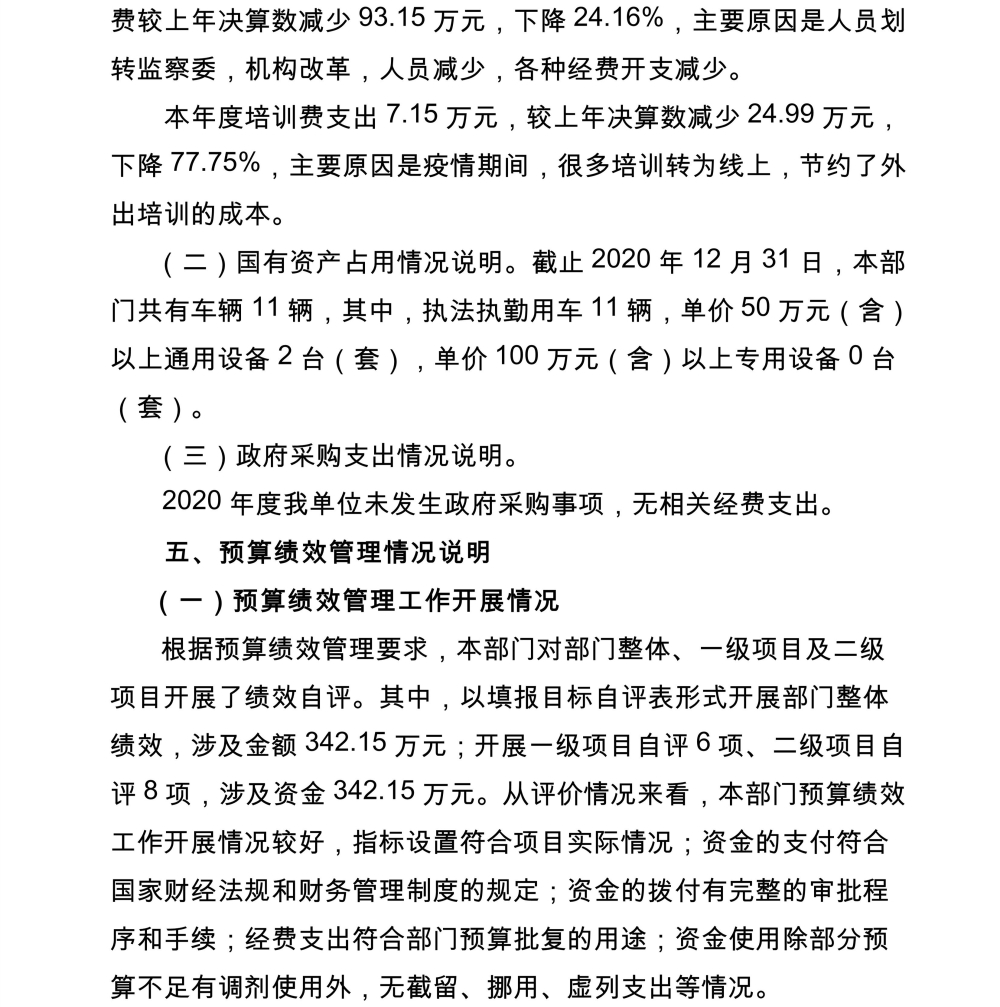 费较上年决算数减少 93.15 万元，下降 24.16%，主要原因是人员划转监察委，机构改革，人员减少，各种经费开支减少。

本年度培训费支出 7.15 万元，较上年决算数减少 24.99 万元，下降 77.75%，主要原因是疫情期间，很多培训转为线上，节约了外出培训的成本。

（二）国有资产占用情况说明。截止 2020 年 12 月 31 日，本部门共有车辆 11 辆，其中，执法执勤用车 11 辆，单价 50 万元（含）以上通用设备 2 台（套），单价 100 万元（含）以上专用设备 0 台（套）。

（三）政府采购支出情况说明。

2020 年度我单位未发生政府采购事项，无相关经费支出。

五、预算绩效管理情况说明

（一）预算绩效管理工作开展情况

根据预算绩效管理要求，本部门对部门整体、一级项目及二级项目开展了绩效自评。其中，以填报目标自评表形式开展部门整体绩效，涉及金额 342.15 万元；开展一级项目自评 6 项、二级项目自评 8 项，涉及资金 342.15 万元。从评价情况来看，本部门预算绩效工作开展情况较好，指标设置符合项目实际情况；资金的支付符合国家财经法规和财务管理制度的规定；资金的拨付有完整的审批程序和手续；经费支出符合部门预算批复的用途；资金使用除部分预算不足有调剂使用外，无截留、挪用、虚列支出等情况。